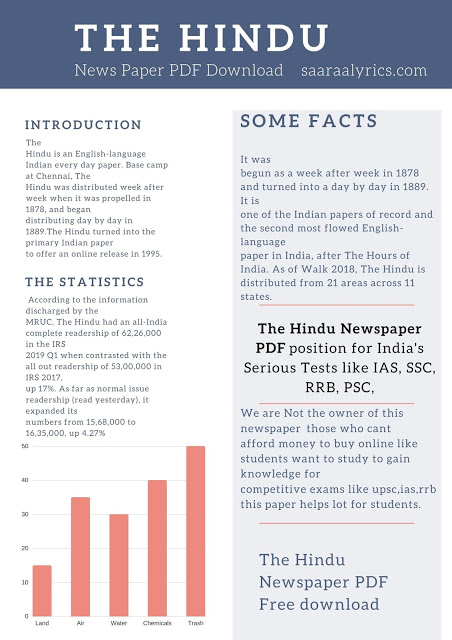 THE HINDU
News Paper PDF Download saaraalyrics.com

INTRODUCTION

The Hindu is an English-language Indian every day paper. Base camp at Chennai, The Hindu was distributed week after week when it was propelled in 1878, and began distributing day by day in 1889.The Hindu turned into the primary Indian paper to offer an online release in 1995.

THE STATISTICS

According to the information discharged by the MRUC, The Hindu had an all-India complete readership of 62,26,000 in the IRS 2019 Q1 when contrasted with the all out readership of 53,00,000 in IRS 2017, up 17%. As far as normal issue readership (read yesterday), it expanded its numbers from 15,68,000 to 16,35,000, up 4.27%

50
40
30
20
10
0
Land Air Water Chemicals Trash

SOME FACTS

It was begun as a week after week in 1878 and turned into a day by day in 1889. It is one of the Indian papers of record and the second most flowed English-language paper in India, after The Hours of India. As of Walk 2018, The Hindu is distributed from 21 areas across 11 states.

The Hindu Newspaper PDF position for India's Serious Tests like IAS, SSC, RRB, PSC,

We are Not the owner of this newspaper those who cant afford money to buy online like students want to study to gain knowledge for competitive exams like upsc,ias,rrb this paper helps lot for students.

The Hindu Newspaper PDF Free download